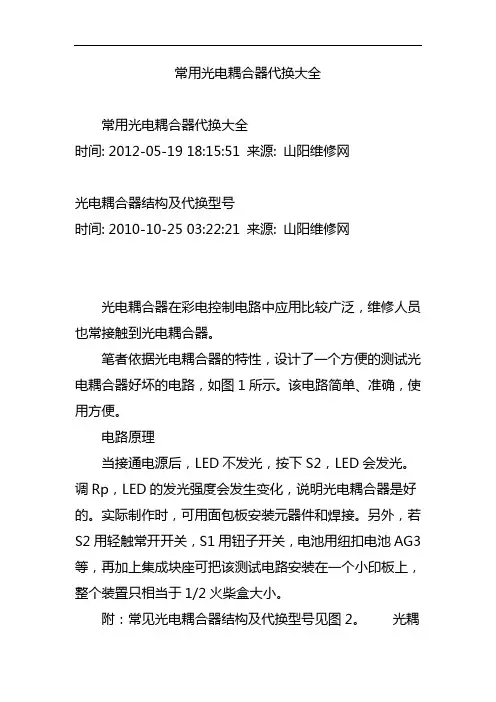 常用光电耦合器代换大全

常用光电耦合器代换大全
时间: 2012-05-19 18:15:51 来源: 山阳维修网

光电耦合器结构及代换型号
时间: 2010-10-25 03:22:21 来源: 山阳维修网

光电耦合器在彩电控制电路中应用比较广泛，维修人员也常接触到光电耦合器。

笔者依据光电耦合器的特性，设计了一个方便的测试光电耦合器好坏的电路，如图 1 所示。该电路简单、准确，使用方便。

电路原理

当接通电源后，LED 不发光，按下 S2，LED 会发光。调 Rp，LED 的发光强度会发生变化，说明光电耦合器是好的。实际制作时，可用面包板安装元器件和焊接。另外，若 S2 用轻触常开开关，S1 用钮子开关，电池用纽扣电池 AG3 等，再加上集成块座可把该测试电路安装在一个小印板上，整个装置只相当于 1/2 火柴盒大小。

附：常见光电耦合器结构及代换型号见图 2。 光耦